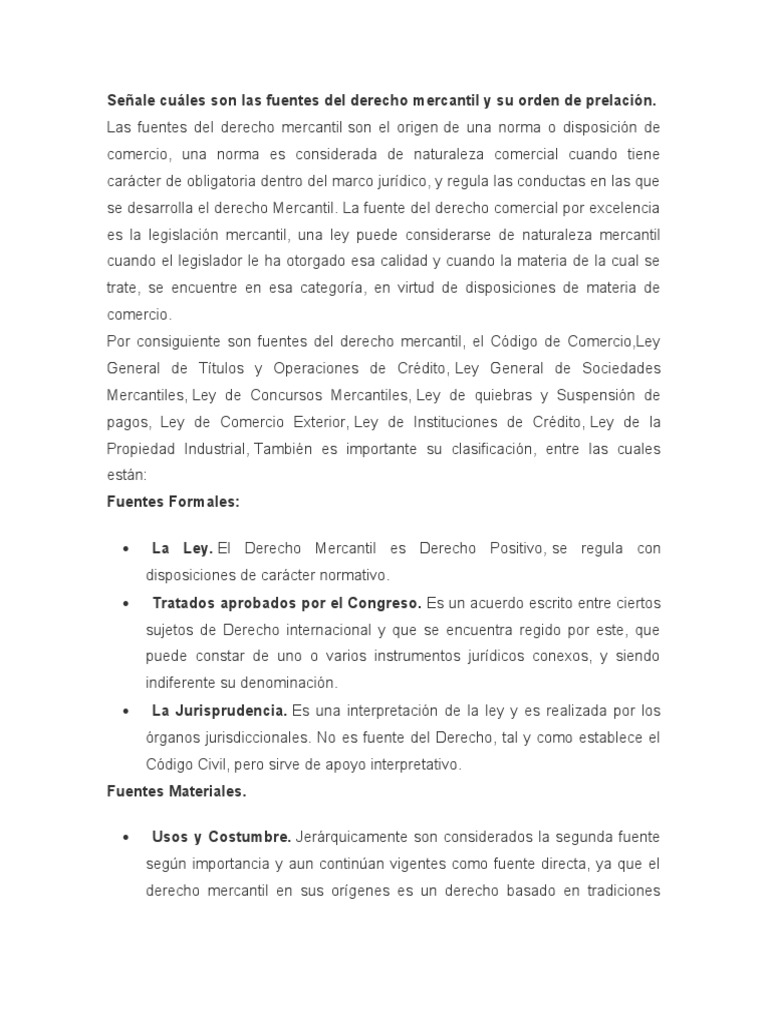 Señale cuáles son las fuentes del derecho mercantil y su orden de prelación.
Las fuentes del derecho mercantil son el origen de una norma o disposición de comercio, una norma es considerada de naturaleza comercial cuando tiene carácter de obligatoria dentro del marco jurídico, y regula las conductas en las que se desarrolla el derecho Mercantil. La fuente del derecho comercial por excelencia es la legislación mercantil, una ley puede considerarse de naturaleza mercantil cuando el legislador le ha otorgado esa calidad y cuando la materia de la cual se trate, se encuentre en esa categoría, en virtud de disposiciones de materia de comercio.
Por consiguiente son fuentes del derecho mercantil, el Código de Comercio,Ley General de Títulos y Operaciones de Crédito, Ley General de Sociedades Mercantiles, Ley de Concursos Mercantiles, Ley de quiebras y Suspensión de pagos, Ley de Comercio Exterior, Ley de Instituciones de Crédito, Ley de la Propiedad Industrial, También es importante su clasificación, entre las cuales están:
Fuentes Formales:

• La Ley. El Derecho Mercantil es Derecho Positivo, se regula con disposiciones de carácter normativo.
• Tratados aprobados por el Congreso. Es un acuerdo escrito entre ciertos sujetos de Derecho internacional y que se encuentra regido por este, que puede constar de uno o varios instrumentos jurídicos conexos, y siendo indiferente su denominación.
• La Jurisprudencia. Es una interpretación de la ley y es realizada por los órganos jurisdiccionales. No es fuente del Derecho, tal y como establece el Código Civil, pero sirve de apoyo interpretativo.
Fuentes Materiales.

• Usos y Costumbre. Jerárquicamente son considerados la segunda fuente según importancia y aun continúan vigentes como fuente directa, ya que el derecho mercantil en sus orígenes es un derecho basado en tradiciones